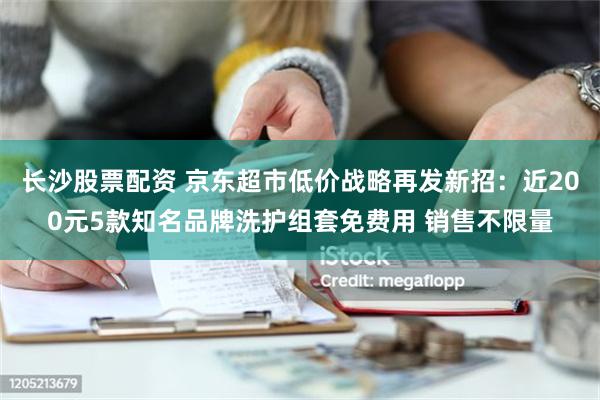 长沙股票配资 京东超市低价战略再发新招：近200元5款知名品牌洗护组套免费用 销售不限量

iStock
Credit: megaflopp

1205213679